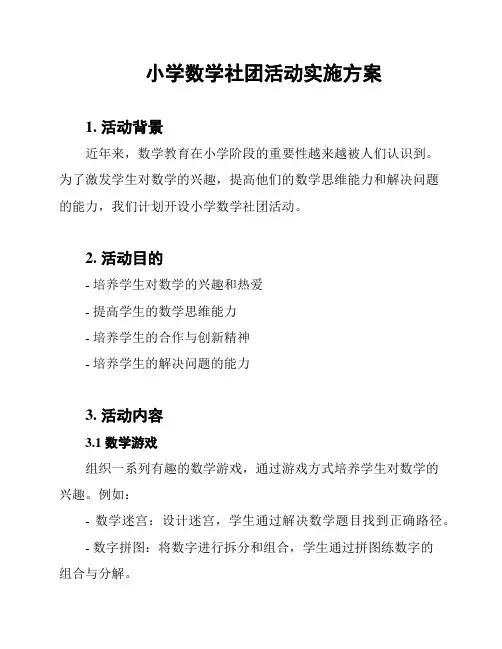 小学数学社团活动实施方案

1. 活动背景

近年来，数学教育在小学阶段的重要性越来越被人们认识到。为了激发学生对数学的兴趣，提高他们的数学思维能力和解决问题的能力，我们计划开设小学数学社团活动。

2. 活动目的

- 培养学生对数学的兴趣和热爱
- 提高学生的数学思维能力
- 培养学生的合作与创新精神
- 培养学生的解决问题的能力

3. 活动内容

3.1 数学游戏

组织一系列有趣的数学游戏，通过游戏方式培养学生对数学的兴趣。例如：

- 数学迷宫：设计迷宫，学生通过解决数学题目找到正确路径。

- 数字拼图：将数字进行拆分和组合，学生通过拼图练数字的组合与分解。